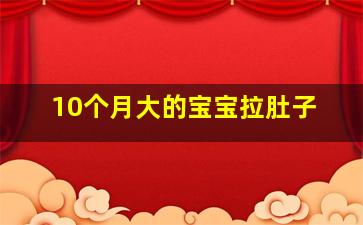 10个月大的宝宝拉肚子